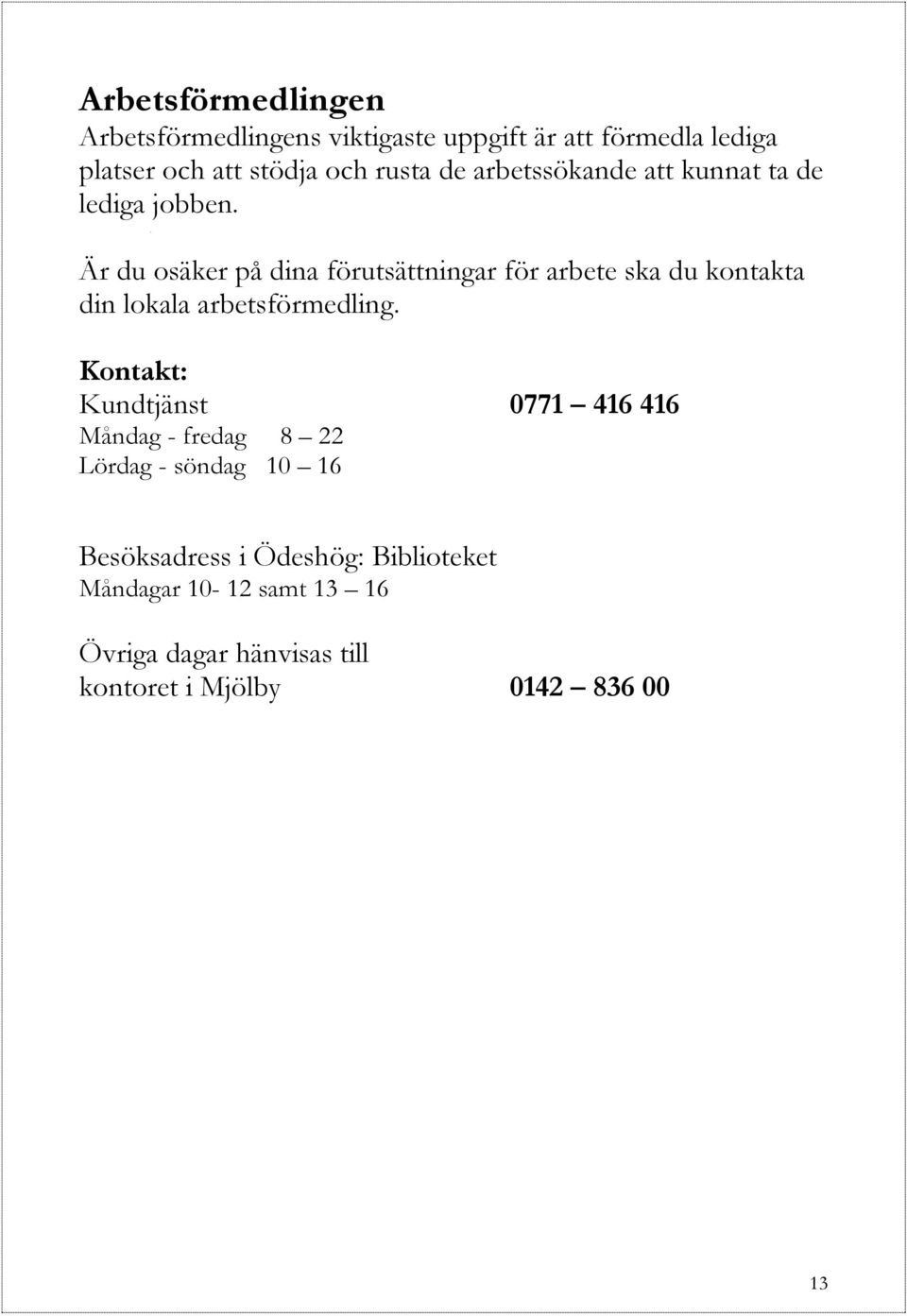 Arbetsförmedlingen
Arbetsförmedlingens viktigaste uppgift är att förmedla lediga platser och att stödja och rusta de arbetssökande att kunnat ta de lediga jobben.

Är du osäker på dina förutsättningar för arbete ska du kontakta din lokala arbetsförmedling.

Kontakt:
Kundtjänst 0771 – 416 416
Måndag - fredag 8 – 22
Lördag - söndag 10 – 16

Besöksadress i Ödeshög: Biblioteket
Måndagar 10- 12 samt 13 – 16

Övriga dagar hänvisas till kontoret i Mjölby 0142 – 836 00

13